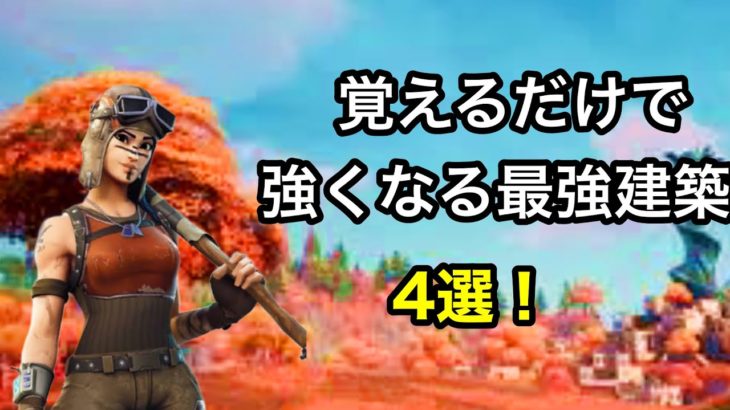 覚えるだけで
強くなる最強建築
4選！